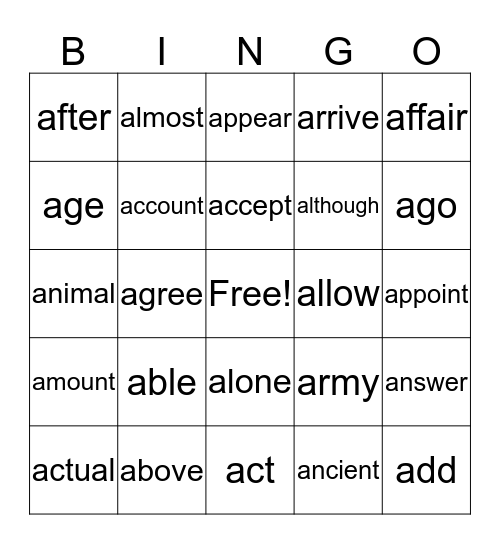 | B | I | N | G | O |
|---|---|---|---|---|
| after | almost | appear | arrive | affair |
| age | account | accept | although | ago |
| animal | agree | Free! | allow | appoint |
| amount | able | alone | army | answer |
| actual | above | act | ancient | add |